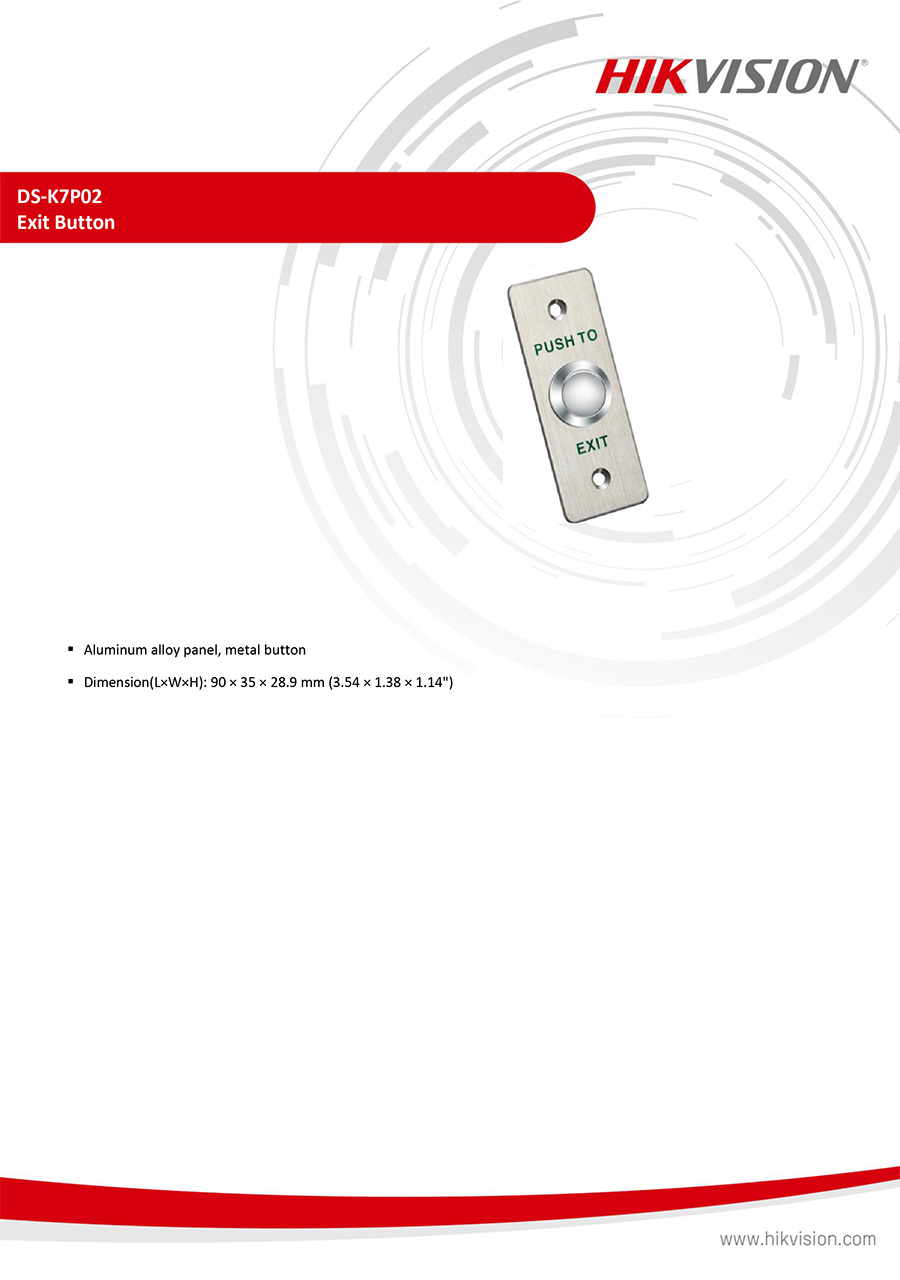 HIKVISION®

DS-K7P02
Exit Button

PUSH TO
EXIT

▪ Aluminum alloy panel, metal button
▪ Dimension(L×W×H): 90 × 35 × 28.9 mm (3.54 × 1.38 × 1.14")

www.hikvision.com